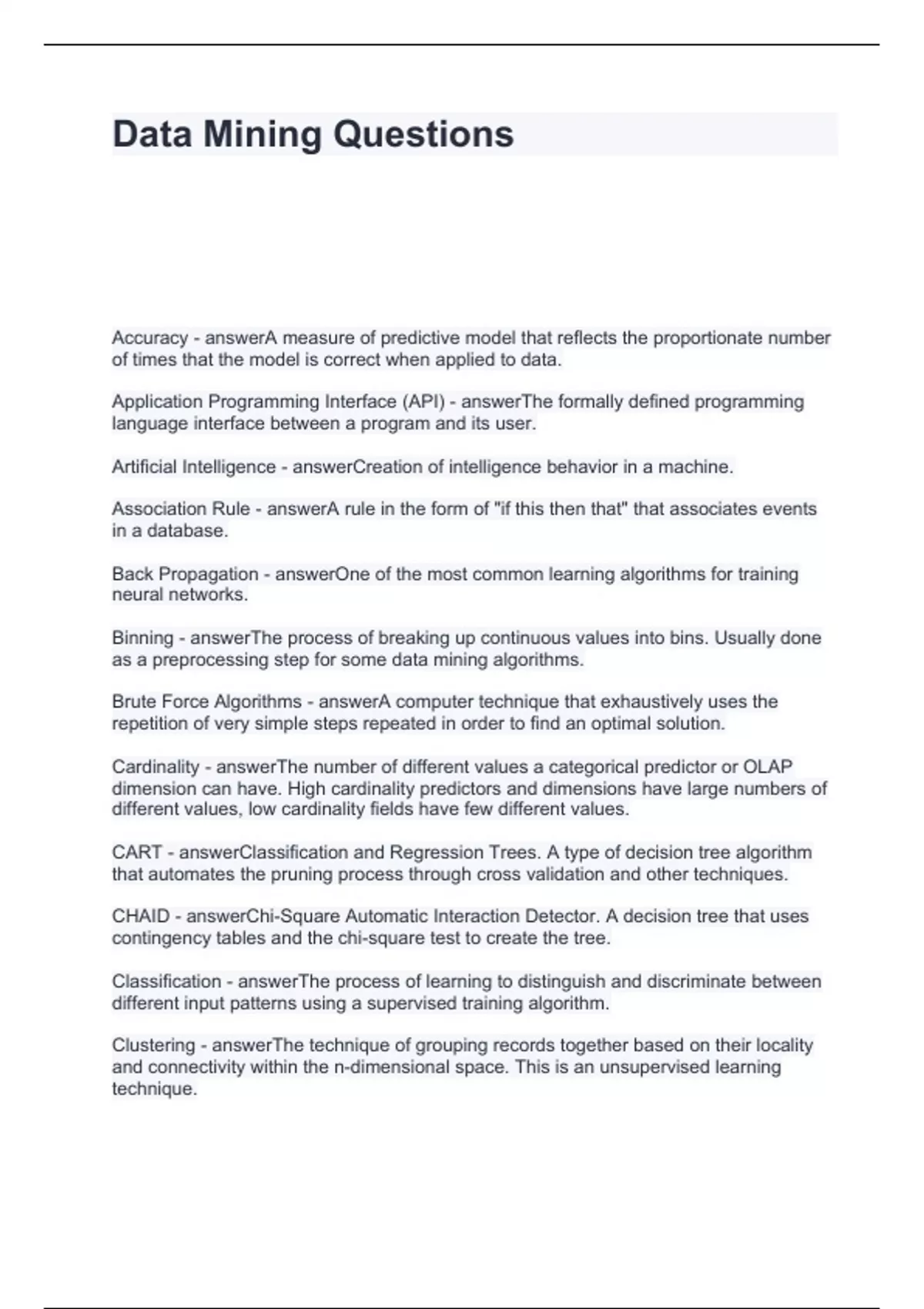 Data Mining Questions

Accuracy - answerA measure of predictive model that reflects the proportionate number of times that the model is correct when applied to data.

Application Programming Interface (API) - answerThe formally defined programming language interface between a program and its user.

Artificial Intelligence - answerCreation of intelligence behavior in a machine.

Association Rule - answerA rule in the form of "if this then that" that associates events in a database.

Back Propagation - answerOne of the most common learning algorithms for training neural networks.

Binning - answerThe process of breaking up continuous values into bins. Usually done as a preprocessing step for some data mining algorithms.

Brute Force Algorithms - answerA computer technique that exhaustively uses the repetition of very simple steps repeated in order to find an optimal solution.

Cardinality - answerThe number of different values a categorical predictor or OLAP dimension can have. High cardinality predictors and dimensions have large numbers of different values, low cardinality fields have few different values.

CART - answerClassification and Regression Trees. A type of decision tree algorithm that automates the pruning process through cross validation and other techniques.

CHAID - answerChi-Square Automatic Interaction Detector. A decision tree that uses contingency tables and the chi-square test to create the tree.

Classification - answerThe process of learning to distinguish and discriminate between different input patterns using a supervised training algorithm.

Clustering - answerThe technique of grouping records together based on their locality and connectivity within the n-dimensional space. This is an unsupervised learning technique.